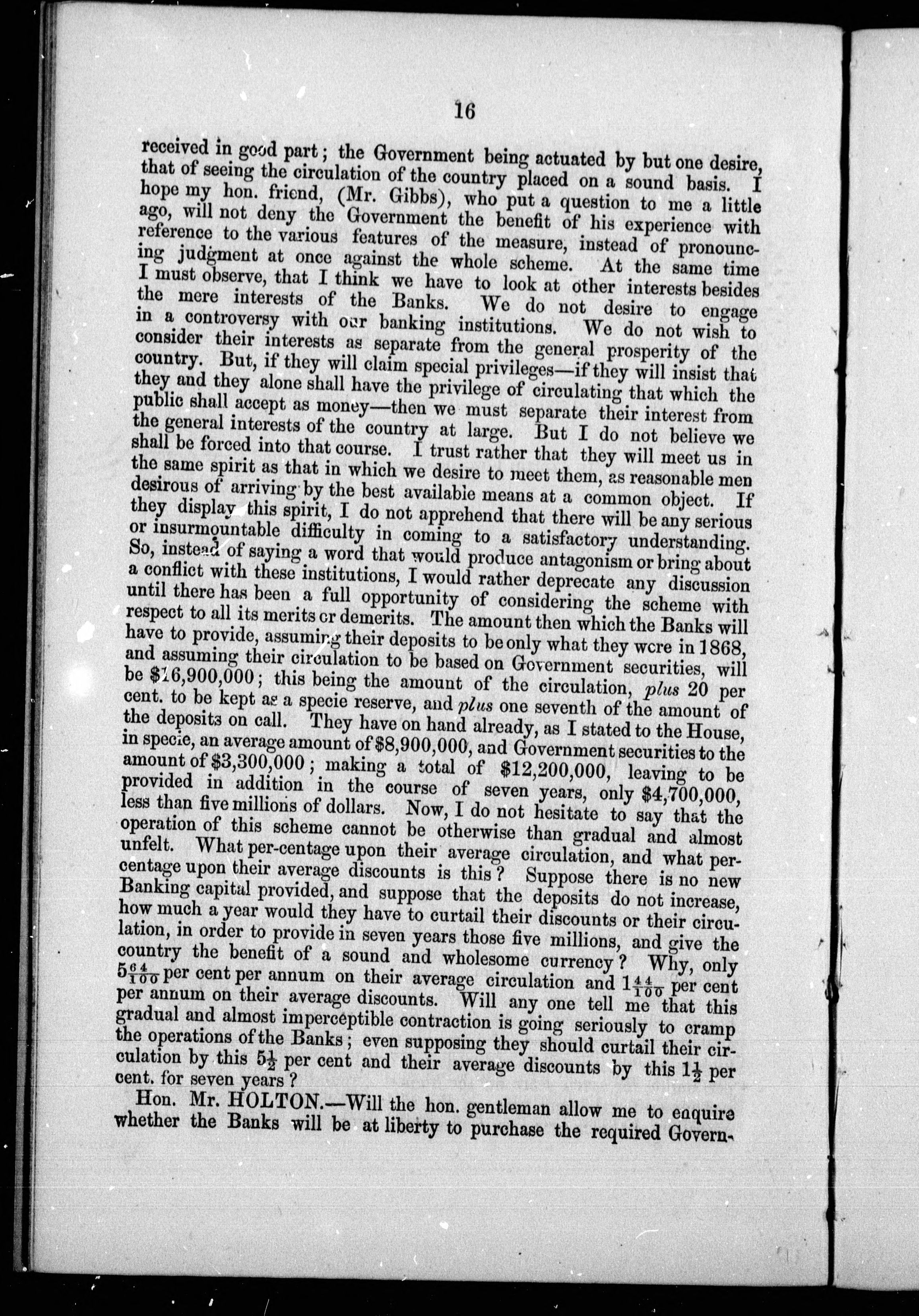 16

received in good part; the Government being actuated by but one desire, that of seeing the circulation of the country placed on a sound basis. I hope my hon. friend, (Mr. Gibbs), who put a question to me a little ago, will not deny the Government the benefit of his experience with reference to the various features of the measure, instead of pronouncing judgment at once against the whole scheme. At the same time I must observe, that I think we have to look at other interests besides the mere interests of the Banks. We do not desire to engage in a controversy with our banking institutions. We do not wish to consider their interests as separate from the general prosperity of the country. But, if they will claim special privileges—if they will insist that they and they alone shall have the privilege of circulating that which the public shall accept as money—then we must separate their interest from the general interests of the country at large. But I do not believe we shall be forced into that course. I trust rather that they will meet us in the same spirit as that in which we desire to meet them, as reasonable men desirous of arriving by the best available means at a common object. If they display this spirit, I do not apprehend that there will be any serious or insurmountable difficulty in coming to a satisfactory understanding. So, instead of saying a word that would produce antagonism or bring about a conflict with these institutions, I would rather deprecate any discussion until there has been a full opportunity of considering the scheme with respect to all its merits or demerits. The amount then which the Banks will have to provide, assuming their deposits to be only what they were in 1868, and assuming their circulation to be based on Government securities, will be $16,900,000; this being the amount of the circulation, plus 20 per cent. to be kept as a specie reserve, and plus one seventh of the amount of the deposits on call. They have on hand already, as I stated to the House, in specie, an average amount of $8,900,000, and Government securities to the amount of $3,300,000; making a total of $12,200,000, leaving to be provided in addition in the course of seven years, only $4,700,000, less than five millions of dollars. Now, I do not hesitate to say that the operation of this scheme cannot be otherwise than gradual and almost unfelt. What per-centage upon their average circulation, and what percentage upon their average discounts is this? Suppose there is no new Banking capital provided, and suppose that the deposits do not increase, how much a year would they have to curtail their discounts or their circulation, in order to provide in seven years those five millions, and give the country the benefit of a sound and wholesome currency? Why, only $5\frac{64}{100}$ per cent per annum on their average circulation and $1\frac{44}{100}$ per cent per annum on their average discounts. Will any one tell me that this gradual and almost imperceptible contraction is going seriously to cramp the operations of the Banks; even supposing they should curtail their circulation by this $5\frac{1}{2}$ per cent and their average discounts by this $1\frac{1}{2}$ per cent. for seven years?

Hon. Mr. HOLTON.—Will the hon. gentleman allow me to enquire whether the Banks will be at liberty to purchase the required Govern-